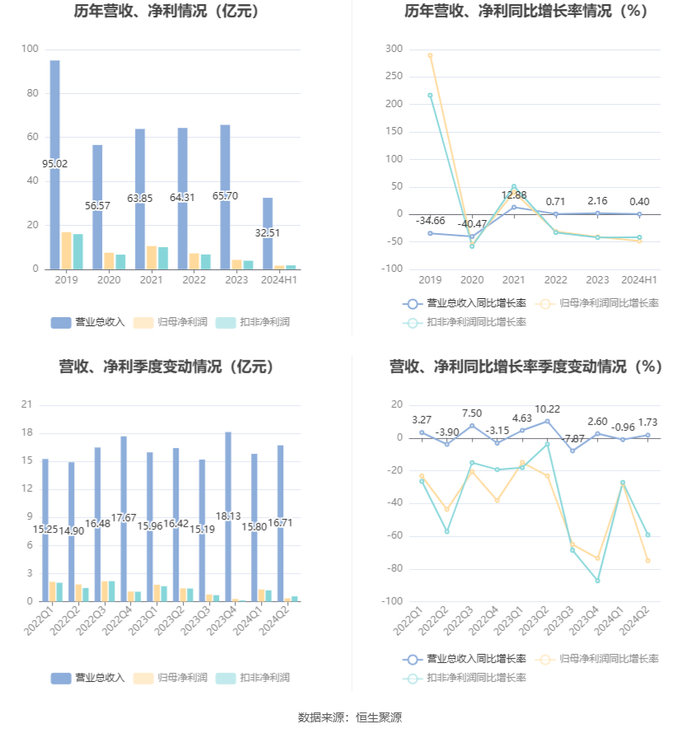 历年营收、净利情况（亿元）

100
80
60
40
20
0
95.02
56.57
63.85
64.31
65.70
32.51
2019
2020
2021
2022
2023
2024H1

营业总收入 归母净利润 扣非净利润

历年营收、净利同比增长率情况（%）

300
250
200
150
100
50
0
-50
-100
-34.66
-40.47
12.88
0.71
2.16
0.40
2019
2020
2021
2022
2023
2024H1

营业总收入同比增长率 归母净利润同比增长率 扣非净利润同比增长率

营收、净利季度变动情况（亿元）

21
18
15
12
9
6
3
0
15.25
14.90
16.48
17.67
15.96
16.42
15.19
18.13
15.80
16.71
2022Q1
2022Q2
2022Q3
2022Q4
2023Q1
2023Q2
2023Q3
2023Q4
2024Q1
2024Q2

营业总收入 归母净利润 扣非净利润

营收、净利同比增长率季度变动情况（%）

20
0
-20
-40
-60
-80
-100
3.27
-3.90
7.50
-3.15
4.63
10.22
-7.87
2.60
-0.96
1.73
2022Q1
2022Q2
2022Q3
2022Q4
2023Q1
2023Q2
2023Q3
2023Q4
2024Q1
2024Q2

营业总收入同比增长率 归母净利润同比增长率 扣非净利润同比增长率

数据来源：恒生聚源